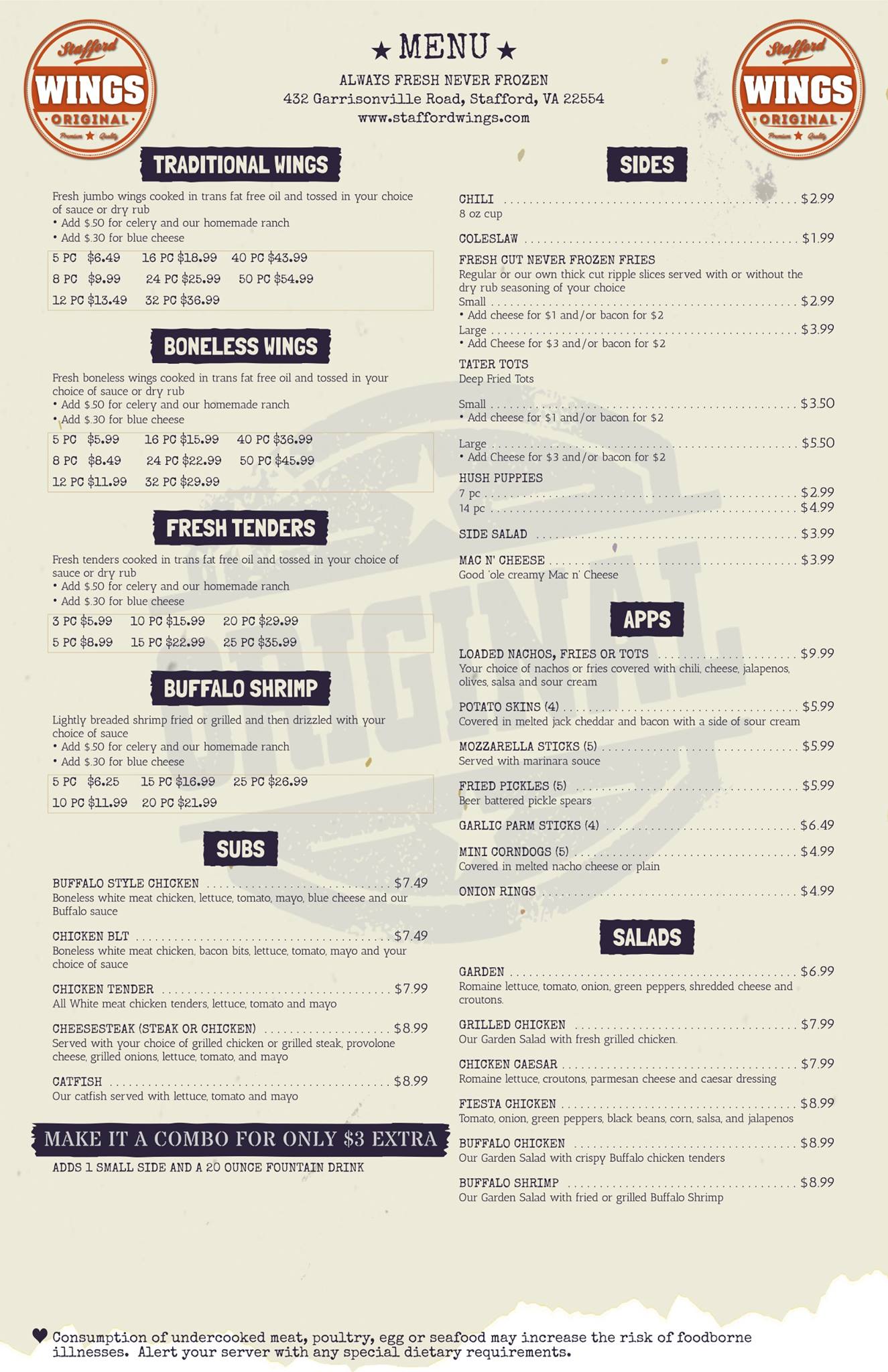 Stafford
WINGS
ORIGINAL
Premium ★ Quality

★ MENU ★
ALWAYS FRESH NEVER FROZEN
432 Garrisonville Road, Stafford, VA 22554
www.staffordwings.com

Stafford
WINGS
ORIGINAL
Premium ★ Quality

TRADITIONAL WINGS

Fresh jumbo wings cooked in trans fat free oil and tossed in your choice of sauce or dry rub
• Add $.50 for celery and our homemade ranch
• Add $.30 for blue cheese

5 PC $6.49 16 PC $18.99 40 PC $43.99
8 PC $9.99 24 PC $25.99 50 PC $54.99
12 PC $13.49 32 PC $36.99

BONELESS WINGS

Fresh boneless wings cooked in trans fat free oil and tossed in your choice of sauce or dry rub
• Add $.50 for celery and our homemade ranch
• Add $.30 for blue cheese

5 PC $5.99 16 PC $15.99 40 PC $36.99
8 PC $8.49 24 PC $22.99 50 PC $45.99
12 PC $11.99 32 PC $29.99

FRESH TENDERS

Fresh tenders cooked in trans fat free oil and tossed in your choice of sauce or dry rub
• Add $.50 for celery and our homemade ranch
• Add $.30 for blue cheese

3 PC $5.99 10 PC $15.99 20 PC $29.99
5 PC $8.99 15 PC $22.99 25 PC $35.99

BUFFALO SHRIMP

Lightly breaded shrimp fried or grilled and then drizzled with your choice of sauce
• Add $.50 for celery and our homemade ranch
• Add $.30 for blue cheese

5 PC $6.25 15 PC $16.99 25 PC $26.99
10 PC $11.99 20 PC $21.99

SUBS

BUFFALO STYLE CHICKEN $7.49
Boneless white meat chicken, lettuce, tomato, mayo, blue cheese and our Buffalo sauce

CHICKEN BLT $7.49
Boneless white meat chicken, bacon bits, lettuce, tomato, mayo and your choice of sauce

CHICKEN TENDER $7.99
All White meat chicken tenders, lettuce, tomato and mayo

CHEESESTEAK (STEAK OR CHICKEN) $8.99
Served with your choice of grilled chicken or grilled steak, provolone cheese, grilled onions, lettuce, tomato, and mayo

CATFISH $8.99
Our catfish served with lettuce, tomato and mayo

MAKE IT A COMBO FOR ONLY $3 EXTRA
ADDS 1 SMALL SIDE AND A 20 OUNCE FOUNTAIN DRINK

SIDES

CHILI $2.99
8 oz cup

COLESLAW $1.99

FRESH CUT NEVER FROZEN FRIES
Regular or our own thick cut ripple slices served with or without the dry rub seasoning of your choice
Small $2.99
• Add cheese for $1 and/or bacon for $2
Large $3.99
• Add Cheese for $3 and/or bacon for $2

TATER TOTS
Deep Fried Tots

Small $3.50
• Add cheese for $1 and/or bacon for $2

Large $5.50
• Add Cheese for $3 and/or bacon for $2

HUSH PUPPIES
7 pc $2.99
14 pc $4.99

SIDE SALAD $3.99

MAC N' CHEESE $3.99
Good 'ole creamy Mac n' Cheese

APPS

LOADED NACHOS, FRIES OR TOTS $9.99
Your choice of nachos or fries covered with chili, cheese, jalapenos, olives, salsa and sour cream

POTATO SKINS (4) $5.99
Covered in melted jack cheddar and bacon with a side of sour cream

MOZZARELLA STICKS (5) $5.99
Served with marinara souce

FRIED PICKLES (5) $5.99
Beer battered pickle spears

GARLIC PARM STICKS (4) $6.49

MINI CORNDOGS (5) $4.99
Covered in melted nacho cheese or plain

ONION RINGS $4.99

SALADS

GARDEN $6.99
Romaine lettuce, tomato, onion, green peppers, shredded cheese and croutons.

GRILLED CHICKEN $7.99
Our Garden Salad with fresh grilled chicken.

CHICKEN CAESAR $7.99
Romaine lettuce, croutons, parmesan cheese and caesar dressing

FIESTA CHICKEN $8.99
Tomato, onion, green peppers, black beans, corn, salsa, and jalapenos

BUFFALO CHICKEN $8.99
Our Garden Salad with crispy Buffalo chicken tenders

BUFFALO SHRIMP $8.99
Our Garden Salad with fried or grilled Buffalo Shrimp

Consumption of undercooked meat, poultry, egg or seafood may increase the risk of foodborne illnesses. Alert your server with any special dietary requirements.

ORIGINAL